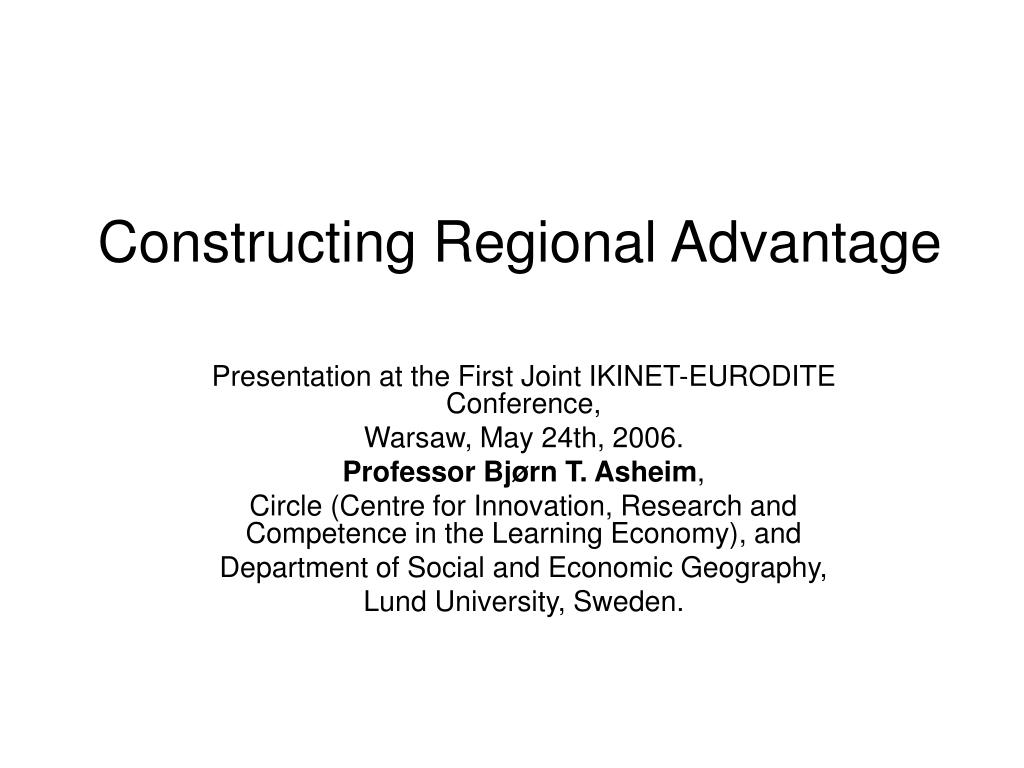 Constructing Regional Advantage

Presentation at the First Joint IKINET-EURODITE Conference,

Warsaw, May 24th, 2006.

Professor Bjørn T. Asheim,

Circle (Centre for Innovation, Research and Competence in the Learning Economy), and

Department of Social and Economic Geography,

Lund University, Sweden.